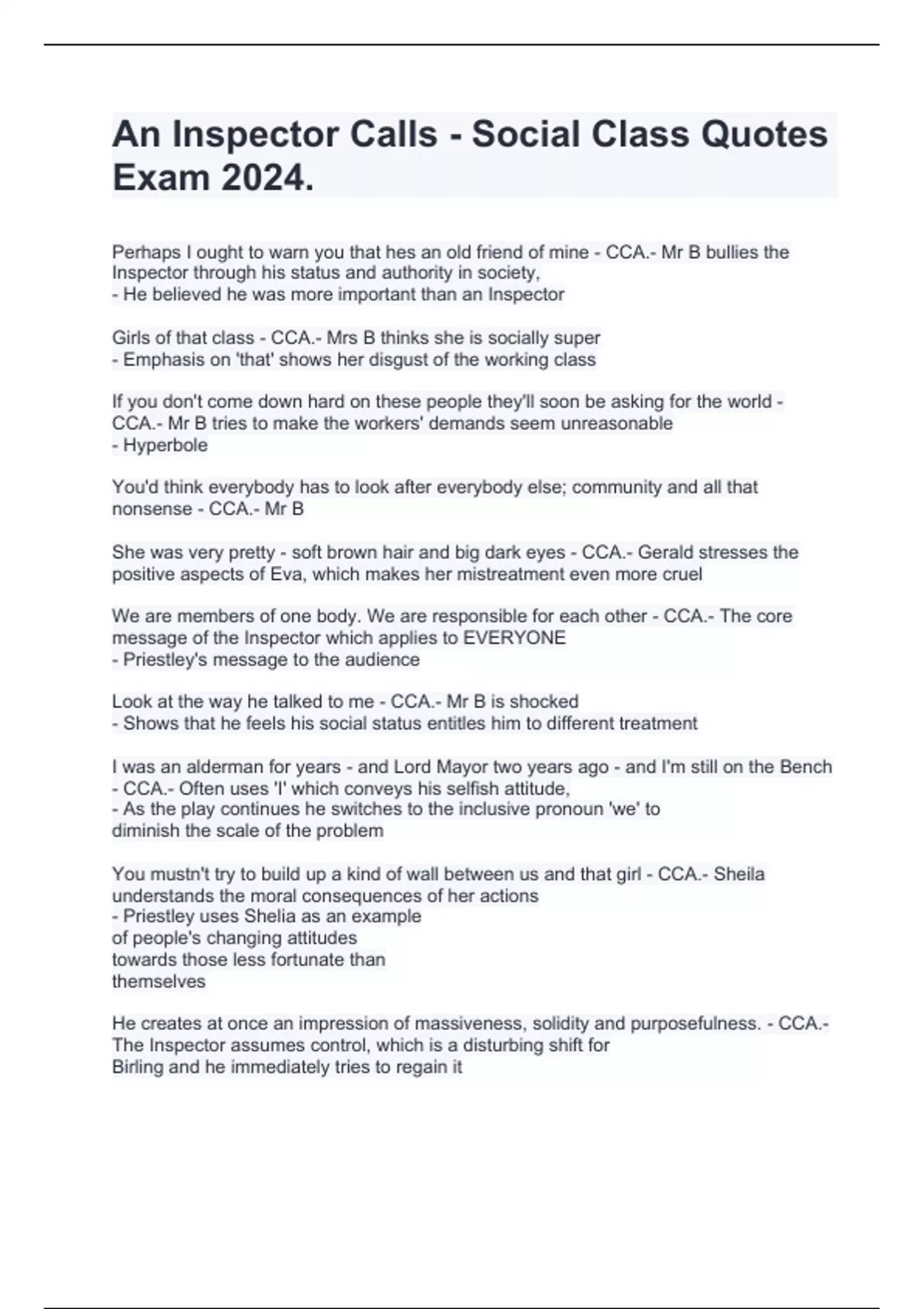 An Inspector Calls - Social Class Quotes Exam 2024.

Perhaps I ought to warn you that hes an old friend of mine - CCA.- Mr B bullies the Inspector through his status and authority in society,
- He believed he was more important than an Inspector

Girls of that class - CCA.- Mrs B thinks she is socially super
- Emphasis on 'that' shows her disgust of the working class

If you don't come down hard on these people they'll soon be asking for the world - CCA.- Mr B tries to make the workers' demands seem unreasonable
- Hyperbole

You'd think everybody has to look after everybody else; community and all that nonsense - CCA.- Mr B

She was very pretty - soft brown hair and big dark eyes - CCA.- Gerald stresses the positive aspects of Eva, which makes her mistreatment even more cruel

We are members of one body. We are responsible for each other - CCA.- The core message of the Inspector which applies to EVERYONE
- Priestley's message to the audience

Look at the way he talked to me - CCA.- Mr B is shocked
- Shows that he feels his social status entitles him to different treatment

I was an alderman for years - and Lord Mayor two years ago - and I'm still on the Bench - CCA.- Often uses 'I' which conveys his selfish attitude,
- As the play continues he switches to the inclusive pronoun 'we' to diminish the scale of the problem

You mustn't try to build up a kind of wall between us and that girl - CCA.- Sheila understands the moral consequences of her actions
- Priestley uses Shelia as an example of people's changing attitudes towards those less fortunate than themselves

He creates at once an impression of massiveness, solidity and purposefulness. - CCA.- The Inspector assumes control, which is a disturbing shift for Birling and he immediately tries to regain it